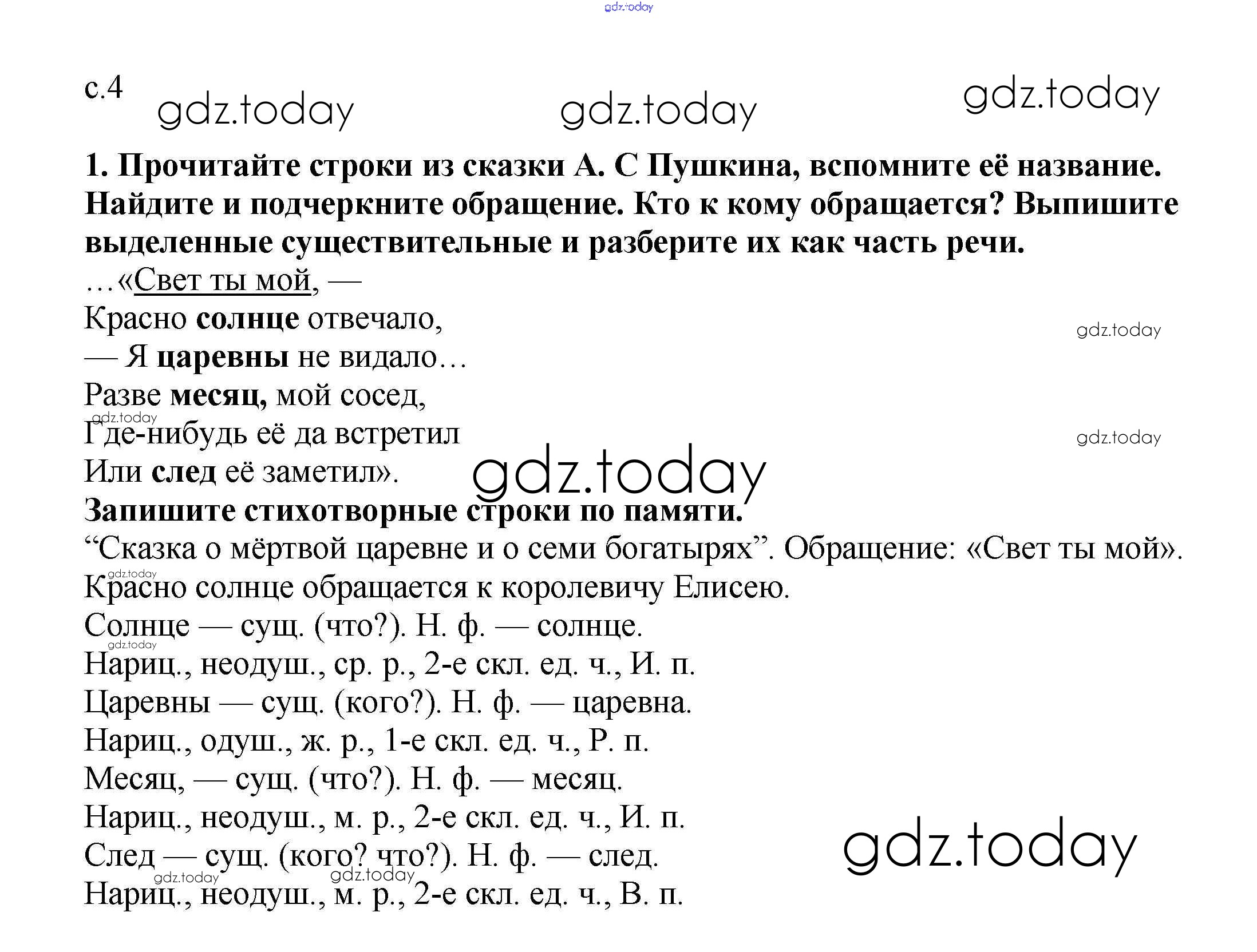 с.4

1. Прочитайте строки из сказки А. С Пушкина, вспомните её название. Найдите и подчеркните обращение. Кто к кому обращается? Выпишите выделенные существительные и разберите их как часть речи.

…«Свет ты мой, —
Красно солнце отвечало,
— Я царевны не видало…
Разве месяц, мой сосед,
Где-нибудь её да встретил
Или след её заметил».

Запишите стихотворные строки по памяти.

"Сказка о мёртвой царевне и о семи богатырях". Обращение: «Свет ты мой».
Красно солнце обращается к королевичу Елисею.
Солнце — сущ. (что?). Н. ф. — солнце.
Нариц., неодуш., ср. р., 2-е скл. ед. ч., И. п.
Царевны — сущ. (кого?). Н. ф. — царевна.
Нариц., одуш., ж. р., 1-е скл. ед. ч., Р. п.
Месяц, — сущ. (что?). Н. ф. — месяц.
Нариц., неодуш., м. р., 2-е скл. ед. ч., И. п.
След — сущ. (кого? что?). Н. ф. — след.
Нариц., неодуш., м. р., 2-е скл. ед. ч., В. п.

gdz.today